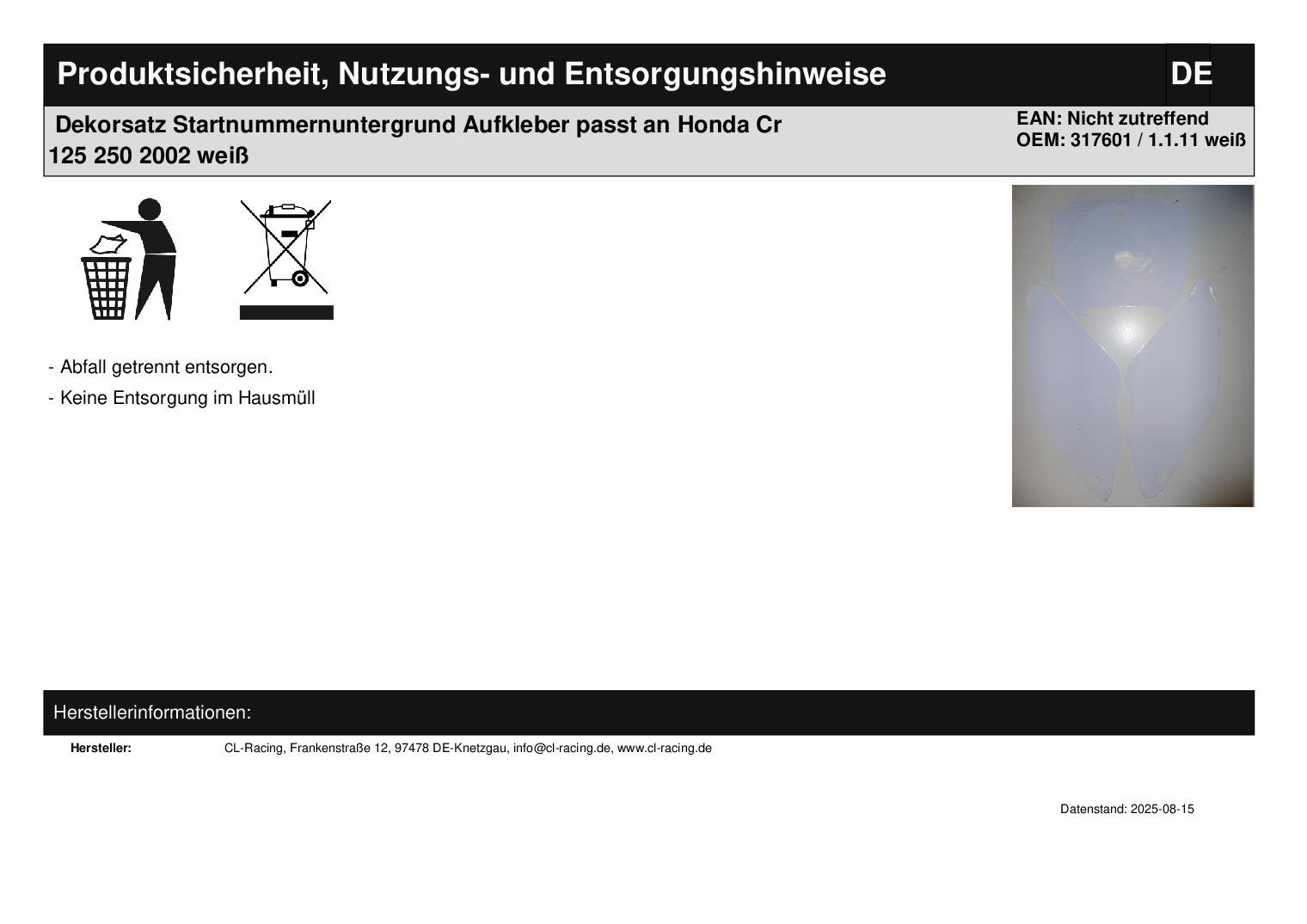 Produktsicherheit, Nutzungs- und Entsorgungshinweise DE

Dekorsatz Startnummernuntergrund Aufkleber passt an Honda Cr 125 250 2002 weiß

EAN: Nicht zutreffend
OEM: 317601 / 1.1.11 weiß

- Abfall getrennt entsorgen.

- Keine Entsorgung im Hausmüll

Herstellerinformationen:

Hersteller: CL-Racing, Frankenstraße 12, 97478 DE-Knetzgau, info@cl-racing.de, www.cl-racing.de

Datenstand: 2025-08-15